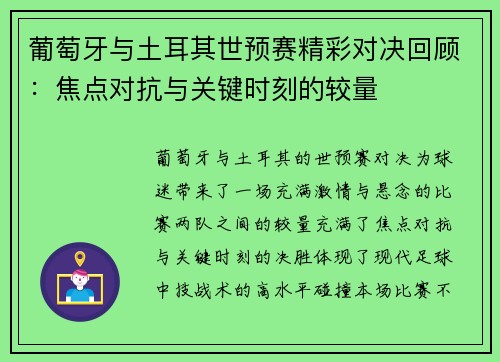 葡萄牙与土耳其世预赛精彩对决回顾：焦点对抗与关键时刻的较量

葡萄牙与土耳其的世预赛对决为球迷带来了一场充满激情与悬念的比赛两队之间的较量充满了焦点对抗与关键时刻的决胜体现了现代足球中技战术的高水平碰撞本场比赛不